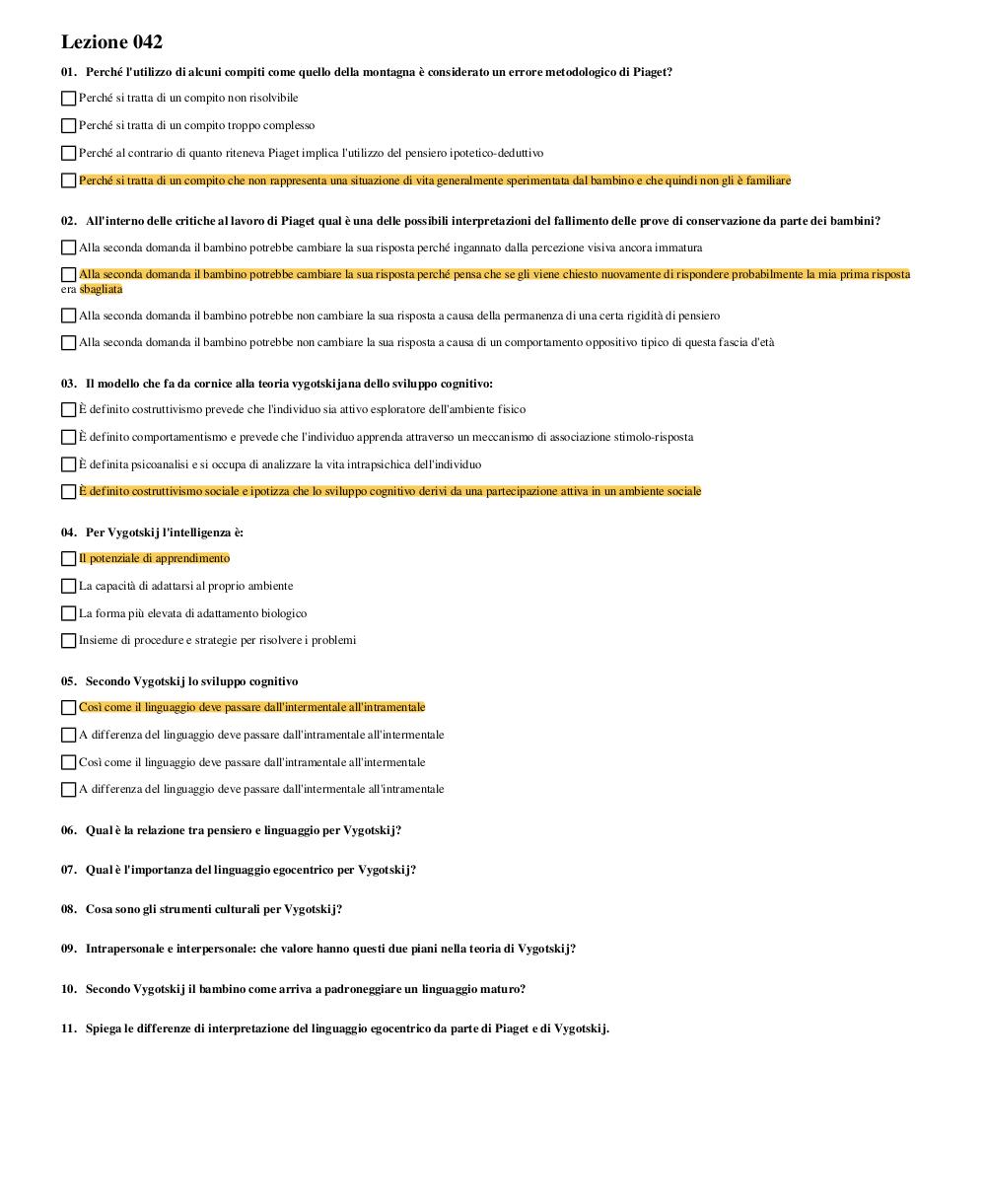 Lezione 042

01. Perché l'utilizzo di alcuni compiti come quello della montagna è considerato un errore metodologico di Piaget?

☐ Perché si tratta di un compito non risolvibile

☐ Perché si tratta di un compito troppo complesso

☐ Perché al contrario di quanto riteneva Piaget implica l'utilizzo del pensiero ipotetico-deduttivo

☐ Perché si tratta di un compito che non rappresenta una situazione di vita generalmente sperimentata dal bambino e che quindi non gli è familiare

02. All'interno delle critiche al lavoro di Piaget qual è una delle possibili interpretazioni del fallimento delle prove di conservazione da parte dei bambini?

☐ Alla seconda domanda il bambino potrebbe cambiare la sua risposta perché ingannato dalla percezione visiva ancora immatura

☐ Alla seconda domanda il bambino potrebbe cambiare la sua risposta perché pensa che se gli viene chiesto nuovamente di rispondere probabilmente la mia prima risposta era sbagliata

☐ Alla seconda domanda il bambino potrebbe non cambiare la sua risposta a causa della permanenza di una certa rigidità di pensiero

☐ Alla seconda domanda il bambino potrebbe non cambiare la sua risposta a causa di un comportamento oppositivo tipico di questa fascia d'età

03. Il modello che fa da cornice alla teoria vygotskijana dello sviluppo cognitivo:

☐ È definito costruttivismo prevede che l'individuo sia attivo esploratore dell'ambiente fisico

☐ È definito comportamentismo e prevede che l'individuo apprenda attraverso un meccanismo di associazione stimolo-risposta

☐ È definita psicoanalisi e si occupa di analizzare la vita intrapsichica dell'individuo

☐ È definito costruttivismo sociale e ipotizza che lo sviluppo cognitivo derivi da una partecipazione attiva in un ambiente sociale

04. Per Vygotskij l'intelligenza è:

☐ Il potenziale di apprendimento

☐ La capacità di adattarsi al proprio ambiente

☐ La forma più elevata di adattamento biologico

☐ Insieme di procedure e strategie per risolvere i problemi

05. Secondo Vygotskij lo sviluppo cognitivo

☐ Così come il linguaggio deve passare dall'intermentale all'intramentale

☐ A differenza del linguaggio deve passare dall'intramentale all'intermentale

☐ Così come il linguaggio deve passare dall'intramentale all'intermentale

☐ A differenza del linguaggio deve passare dall'intermentale all'intramentale

06. Qual è la relazione tra pensiero e linguaggio per Vygotskij?

07. Qual è l'importanza del linguaggio egocentrico per Vygotskij?

08. Cosa sono gli strumenti culturali per Vygotskij?

09. Intrapersonale e interpersonale: che valore hanno questi due piani nella teoria di Vygotskij?

10. Secondo Vygotskij il bambino come arriva a padroneggiare un linguaggio maturo?

11. Spiega le differenze di interpretazione del linguaggio egocentrico da parte di Piaget e di Vygotskij.